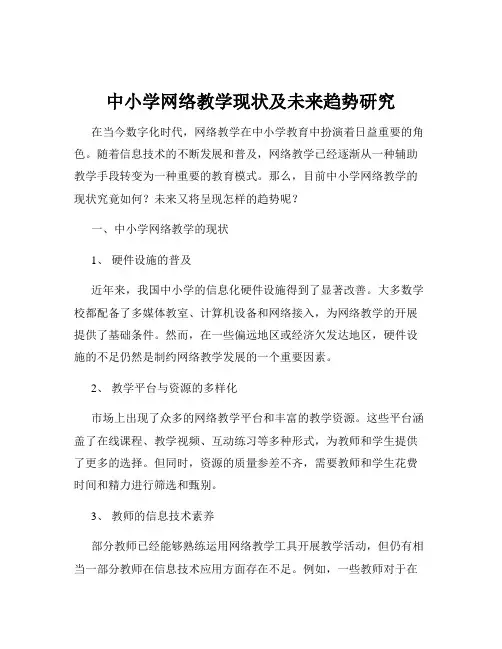 中小学网络教学现状及未来趋势研究

在当今数字化时代，网络教学在中小学教育中扮演着日益重要的角色。随着信息技术的不断发展和普及，网络教学已经逐渐从一种辅助教学手段转变为一种重要的教育模式。那么，目前中小学网络教学的现状究竟如何？未来又将呈现怎样的趋势呢？

一、中小学网络教学的现状

1、 硬件设施的普及

近年来，我国中小学的信息化硬件设施得到了显著改善。大多数学校都配备了多媒体教室、计算机设备和网络接入，为网络教学的开展提供了基础条件。然而，在一些偏远地区或经济欠发达地区，硬件设施的不足仍然是制约网络教学发展的一个重要因素。

2、 教学平台与资源的多样化

市场上出现了众多的网络教学平台和丰富的教学资源。这些平台涵盖了在线课程、教学视频、互动练习等多种形式，为教师和学生提供了更多的选择。但同时，资源的质量参差不齐，需要教师和学生花费时间和精力进行筛选和甄别。

3、 教师的信息技术素养

部分教师已经能够熟练运用网络教学工具开展教学活动，但仍有相当一部分教师在信息技术应用方面存在不足。例如，一些教师对于在